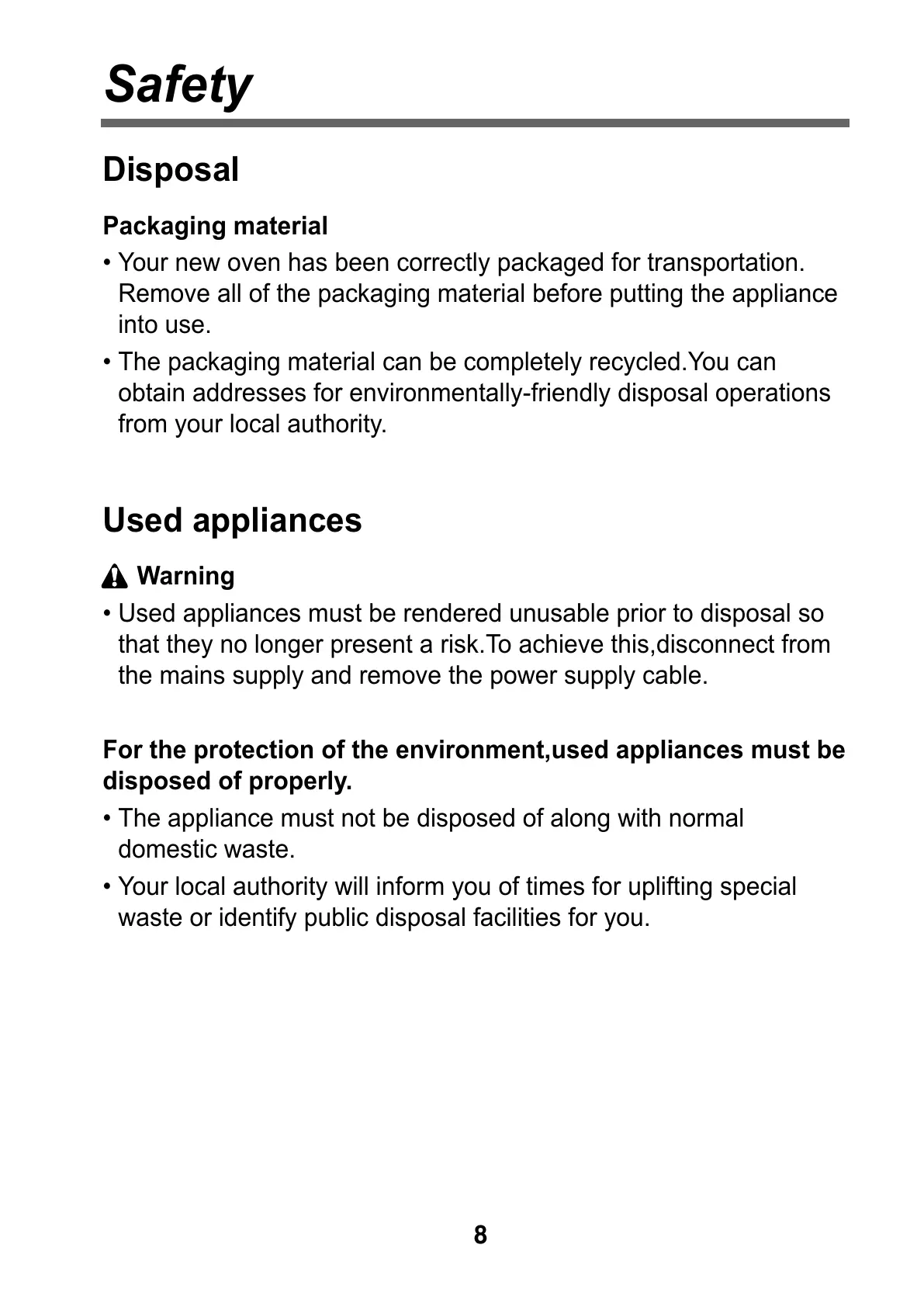 Safety

Disposal

Packaging material

• Your new oven has been correctly packaged for transportation. Remove all of the packaging material before putting the appliance into use.

• The packaging material can be completely recycled.You can obtain addresses for environmentally-friendly disposal operations from your local authority.

Used appliances

Warning

• Used appliances must be rendered unusable prior to disposal so that they no longer present a risk.To achieve this,disconnect from the mains supply and remove the power supply cable.

For the protection of the environment,used appliances must be disposed of properly.

• The appliance must not be disposed of along with normal domestic waste.

• Your local authority will inform you of times for uplifting special waste or identify public disposal facilities for you.

8